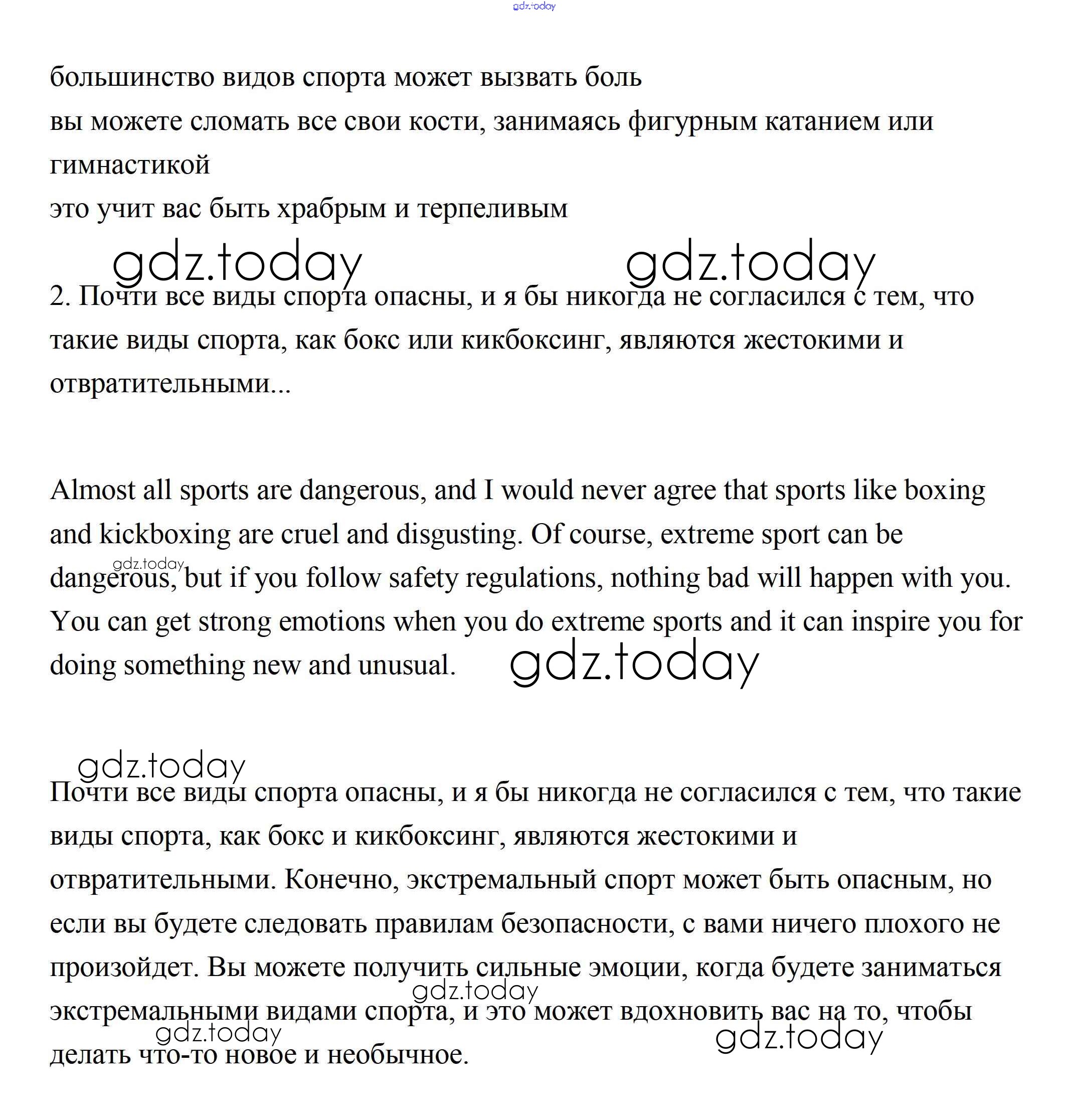 gdz.today

большинство видов спорта может вызвать боль
вы можете сломать все свои кости, занимаясь фигурным катанием или гимнастикой
это учит вас быть храбрым и терпеливым

gdz.today gdz.today

2. Почти все виды спорта опасны, и я бы никогда не согласился с тем, что такие виды спорта, как бокс или кикбоксинг, являются жестокими и отвратительными...

Almost all sports are dangerous, and I would never agree that sports like boxing and kickboxing are cruel and disgusting. Of course, extreme sport can be dangerous, but if you follow safety regulations, nothing bad will happen with you. You can get strong emotions when you do extreme sports and it can inspire you for doing something new and unusual.

gdz.today gdz.today gdz.today

Почти все виды спорта опасны, и я бы никогда не согласился с тем, что такие виды спорта, как бокс и кикбоксинг, являются жестокими и отвратительными. Конечно, экстремальный спорт может быть опасным, но если вы будете следовать правилам безопасности, с вами ничего плохого не произойдет. Вы можете получить сильные эмоции, когда будете заниматься экстремальными видами спорта, и это может вдохновить вас на то, чтобы делать что-то новое и необычное.

gdz.today gdz.today gdz.today